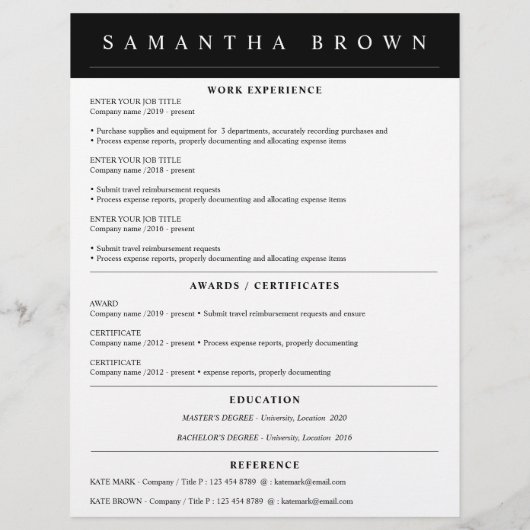 SAMANTHA BROWN

WORK EXPERIENCE

ENTER YOUR JOB TITLE
Company name /2019 - present

• Purchase supplies and equipment for 3 departments, accurately recording purchases and
• Process expense reports, properly documenting and allocating expense items

ENTER YOUR JOB TITLE
Company name /2018 - present

• Submit travel reimbursement requests
• Process expense reports, properly documenting and allocating expense items

ENTER YOUR JOB TITLE
Company name /2016 - present

• Submit travel reimbursement requests
• Process expense reports, properly documenting and allocating expense items

AWARDS / CERTIFICATES

AWARD
Company name /2019 - present • Submit travel reimbursement requests and ensure

CERTIFICATE
Company name /2012 - present • Process expense reports, properly documenting

CERTIFICATE
Company name /2012 - present • expense reports, properly documenting

EDUCATION

MASTER'S DEGREE - University, Location 2020

BACHELOR'S DEGREE - University, Location 2016

REFERENCE

KATE MARK - Company / Title P : 123 454 8789 @ : katemark@email.com

KATE BROWN - Company / Title P : 123 454 8789 @ : katemark@email.com